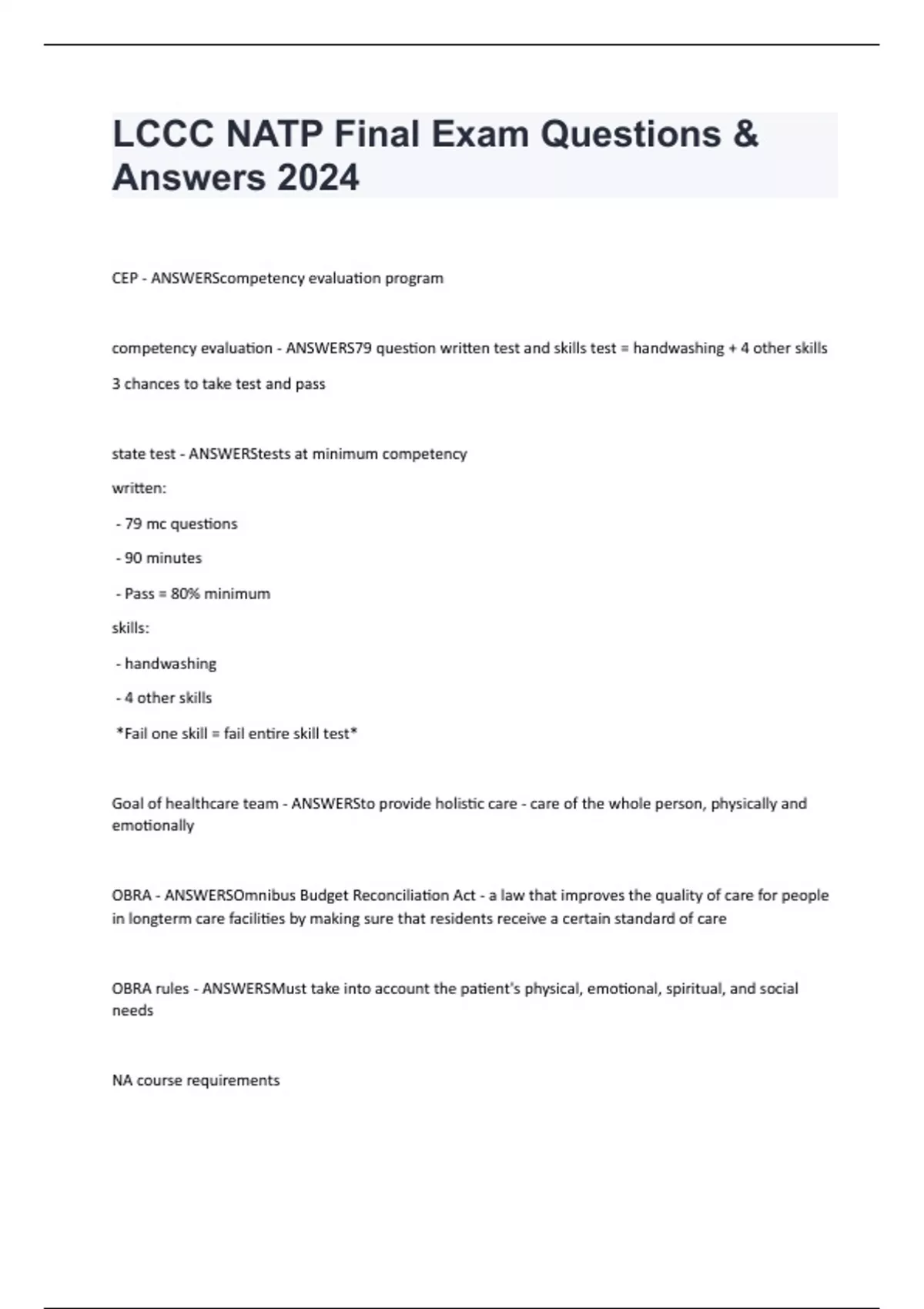 LCCC NATP Final Exam Questions & Answers 2024

CEP - ANSWERScompetency evaluation program

competency evaluation - ANSWERS79 question written test and skills test = handwashing + 4 other skills

3 chances to take test and pass

state test - ANSWERStests at minimum competency

written:

- 79 mc questions

- 90 minutes

- Pass = 80% minimum

skills:

- handwashing

- 4 other skills

*Fail one skill = fail entire skill test*

Goal of healthcare team - ANSWERSto provide holistic care - care of the whole person, physically and emotionally

OBRA - ANSWERSOmnibus Budget Reconciliation Act - a law that improves the quality of care for people in longterm care facilities by making sure that residents receive a certain standard of care

OBRA rules - ANSWERSMust take into account the patient's physical, emotional, spiritual, and social needs

NA course requirements